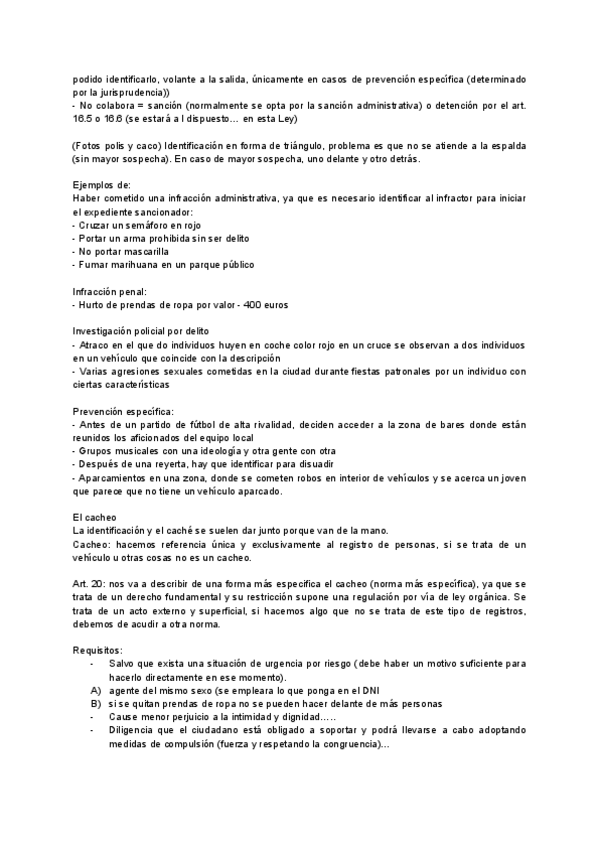 podido identificarlo, volante a la salida, únicamente en casos de prevención específica (determinado por la jurisprudencia))
- No colabora = sanción (normalmente se opta por la sanción administrativa) o detención por el art. 16.5 o 16.6 (se estará a l dispuesto… en esta Ley)

(Fotos polis y caco) Identificación en forma de triángulo, problema es que no se atiende a la espalda (sin mayor sospecha). En caso de mayor sospecha, uno delante y otro detrás.

Ejemplos de:
Haber cometido una infracción administrativa, ya que es necesario identificar al infractor para iniciar el expediente sancionador:
- Cruzar un semáforo en rojo
- Portar un arma prohibida sin ser delito
- No portar mascarilla
- Fumar marihuana en un parque público

Infracción penal:
- Hurto de prendas de ropa por valor - 400 euros

Investigación policial por delito
- Atraco en el que do individuos huyen en coche color rojo en un cruce se observan a dos individuos en un vehículo que coincide con la descripción
- Varias agresiones sexuales cometidas en la ciudad durante fiestas patronales por un individuo con ciertas características

Prevención específica:
- Antes de un partido de fútbol de alta rivalidad, deciden acceder a la zona de bares donde están reunidos los aficionados del equipo local
- Grupos musicales con una ideología y otra gente con otra
- Después de una reyerta, hay que identificar para disuadir
- Aparcamientos en una zona, donde se cometen robos en interior de vehículos y se acerca un joven que parece que no tiene un vehículo aparcado.

El cacheo
La identificación y el caché se suelen dar junto porque van de la mano.
Cacheo: hacemos referencia única y exclusivamente al registro de personas, si se trata de un vehículo u otras cosas no es un cacheo.

Art. 20: nos va a describir de una forma más específica el cacheo (norma más específica), ya que se trata de un derecho fundamental y su restricción supone una regulación por vía de ley orgánica. Se trata de un acto externo y superficial, si hacemos algo que no se trata de este tipo de registros, debemos de acudir a otra norma.

Requisitos:
- Salvo que exista una situación de urgencia por riesgo (debe haber un motivo suficiente para hacerlo directamente en ese momento).
A) agente del mismo sexo (se empleara lo que ponga en el DNI
B) si se quitan prendas de ropa no se pueden hacer delante de más personas
- Cause menor perjuicio a la intimidad y dignidad…..
- Diligencia que el ciudadano está obligado a soportar y podrá llevarse a cabo adoptando medidas de compulsión (fuerza y respetando la congruencia)…